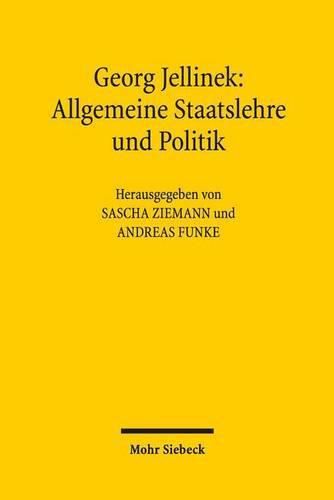 Georg Jellinek:
Allgemeine Staatslehre
und Politik

Herausgegeben von
SASCHA ZIEMANN und
ANDREAS FUNKE

Mohr Siebeck